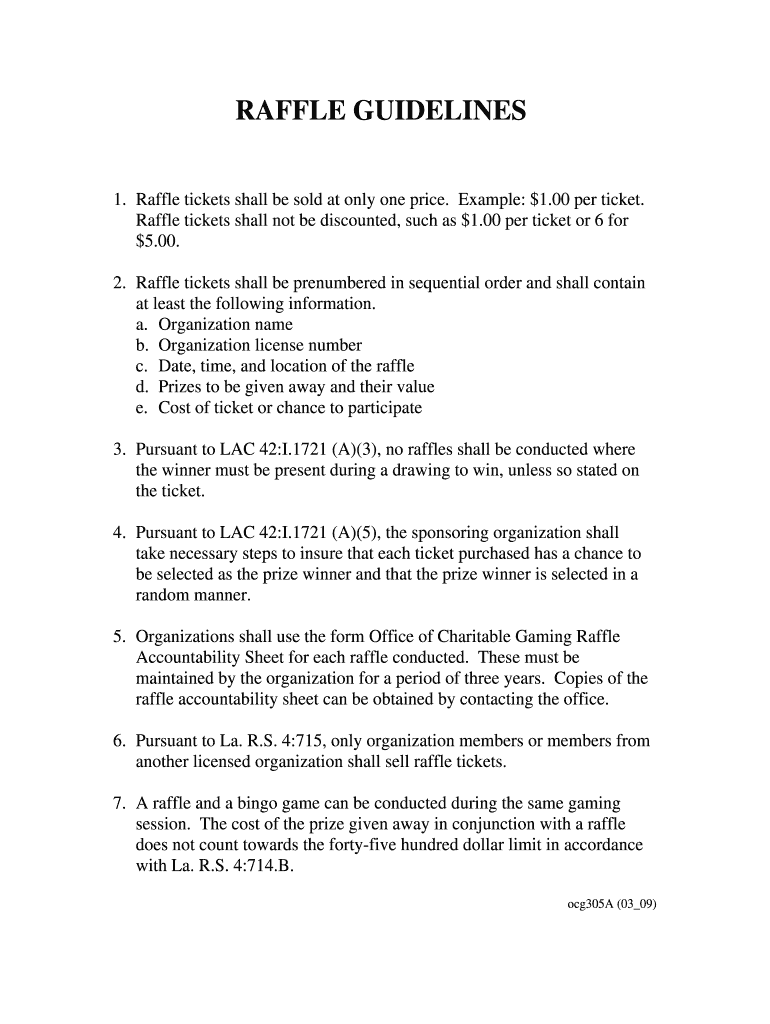 RAFFLE GUIDELINES

1. Raffle tickets shall be sold at only one price. Example: \$1.00 per ticket. Raffle tickets shall not be discounted, such as \$1.00 per ticket or 6 for \$5.00.

2. Raffle tickets shall be prenumbered in sequential order and shall contain at least the following information.
a. Organization name
b. Organization license number
c. Date, time, and location of the raffle
d. Prizes to be given away and their value
e. Cost of ticket or chance to participate

3. Pursuant to LAC 42:I.1721 (A)(3), no raffles shall be conducted where the winner must be present during a drawing to win, unless so stated on the ticket.

4. Pursuant to LAC 42:I.1721 (A)(5), the sponsoring organization shall take necessary steps to insure that each ticket purchased has a chance to be selected as the prize winner and that the prize winner is selected in a random manner.

5. Organizations shall use the form Office of Charitable Gaming Raffle Accountability Sheet for each raffle conducted. These must be maintained by the organization for a period of three years. Copies of the raffle accountability sheet can be obtained by contacting the office.

6. Pursuant to La. R.S. 4:715, only organization members or members from another licensed organization shall sell raffle tickets.

7. A raffle and a bingo game can be conducted during the same gaming session. The cost of the prize given away in conjunction with a raffle does not count towards the forty-five hundred dollar limit in accordance with La. R.S. 4:714.B.

ocg305A (03_09)